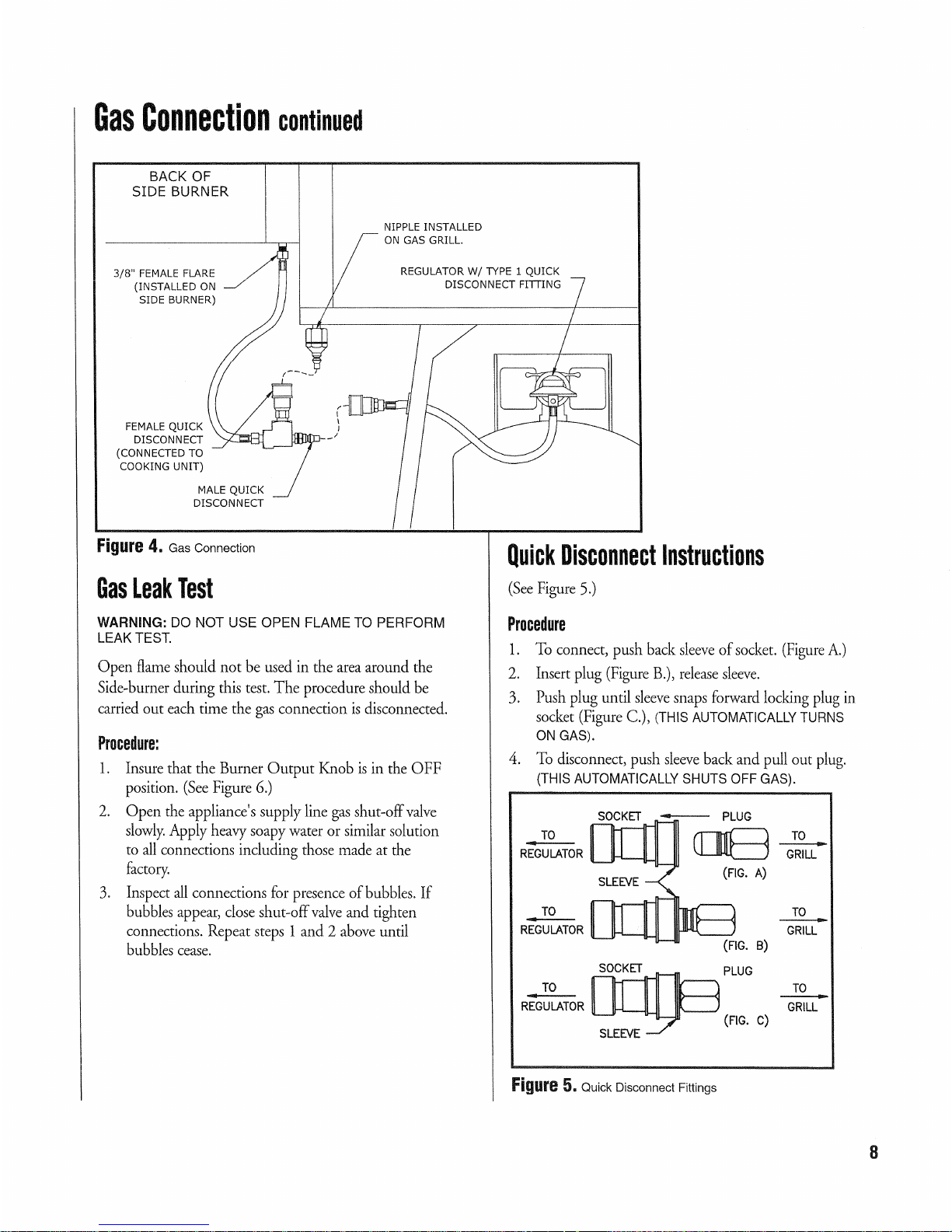 Gas Connection continued

BACK OF SIDE BURNER

NIPPLE INSTALLED ON GAS GRILL.

3/8" FEMALE FLARE (INSTALLED ON SIDE BURNER)

REGULATOR W/ TYPE 1 QUICK DISCONNECT FITTING

FEMALE QUICK DISCONNECT (CONNECTED TO COOKING UNIT)

MALE QUICK DISCONNECT

Figure 4. Gas Connection

Gas Leak Test

WARNING: DO NOT USE OPEN FLAME TO PERFORM LEAK TEST.

Open flame should not be used in the area around the Side-burner during this test. The procedure should be carried out each time the gas connection is disconnected.

Procedure:

1. Insure that the Burner Output Knob is in the OFF position. (See Figure 6.)
2. Open the appliance's supply line gas shut-off valve slowly. Apply heavy soapy water or similar solution to all connections including those made at the factory.
3. Inspect all connections for presence of bubbles. If bubbles appear, close shut-off valve and tighten connections. Repeat steps 1 and 2 above until bubbles cease.

Quick Disconnect Instructions

(See Figure 5.)

Procedure

1. To connect, push back sleeve of socket. (Figure A.)
2. Insert plug (Figure B.), release sleeve.
3. Push plug until sleeve snaps forward locking plug in socket (Figure C.), (THIS AUTOMATICALLY TURNS ON GAS).
4. To disconnect, push sleeve back and pull out plug. (THIS AUTOMATICALLY SHUTS OFF GAS).

SOCKET PLUG
TO REGULATOR TO GRILL
SLEEVE (FIG. A)
TO REGULATOR TO GRILL
(FIG. B)
SOCKET PLUG
TO REGULATOR TO GRILL
SLEEVE (FIG. C)

Figure 5. Quick Disconnect Fittings

8